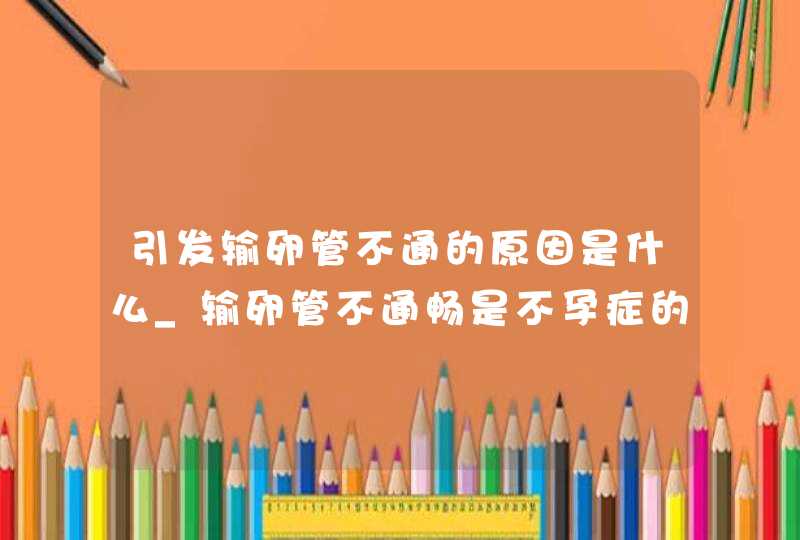 引发输卵管不通的原因是什么_输卵管不通畅是不孕症的